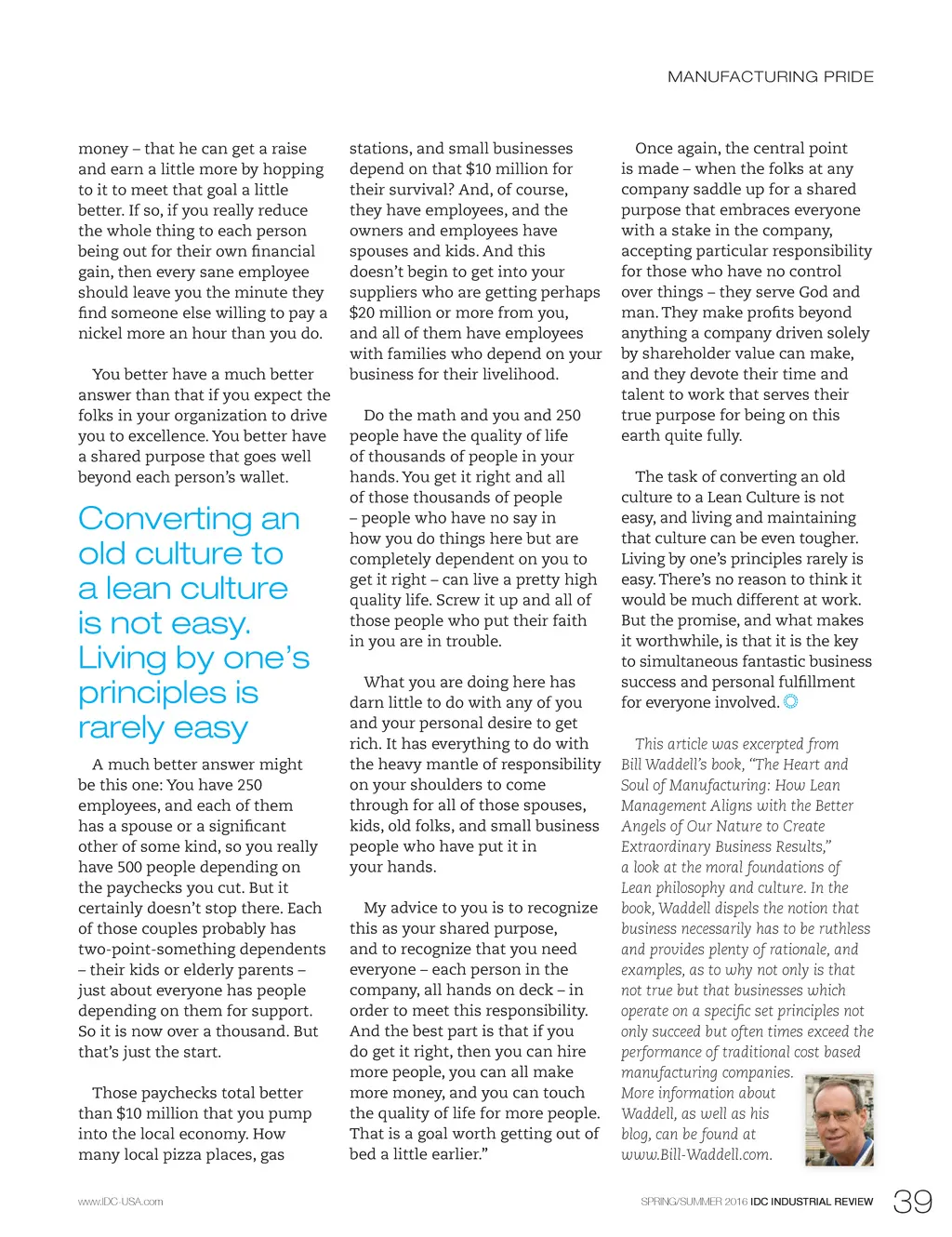 MANUFACTURING PRIDE

money – that he can get a raise and earn a little more by hopping to it to meet that goal a little better. If so, if you really reduce the whole thing to each person being out for their own financial gain, then every sane employee should leave you the minute they find someone else willing to pay a nickel more an hour than you do.

You better have a much better answer than that if you expect the folks in your organization to drive you to excellence. You better have a shared purpose that goes well beyond each person's wallet.

Converting an old culture to a lean culture is not easy. Living by one's principles is rarely easy

A much better answer might be this one: You have 250 employees, and each of them has a spouse or a significant other of some kind, so you really have 500 people depending on the paychecks you cut. But it certainly doesn't stop there. Each of those couples probably has two-point-something dependents – their kids or elderly parents – just about everyone has people depending on them for support. So it is now over a thousand. But that's just the start.

Those paychecks total better than $10 million that you pump into the local economy. How many local pizza places, gas stations, and small businesses depend on that $10 million for their survival? And, of course, they have employees, and the owners and employees have spouses and kids. And this doesn't begin to get into your suppliers who are getting perhaps $20 million or more from you, and all of them have employees with families who depend on your business for their livelihood.

Do the math and you and 250 people have the quality of life of thousands of people in your hands. You get it right and all of those thousands of people – people who have no say in how you do things here but are completely dependent on you to get it right – can live a pretty high quality life. Screw it up and all of those people who put their faith in you are in trouble.

What you are doing here has darn little to do with any of you and your personal desire to get rich. It has everything to do with the heavy mantle of responsibility on your shoulders to come through for all of those spouses, kids, old folks, and small business people who have put it in your hands.

My advice to you is to recognize this as your shared purpose, and to recognize that you need everyone – each person in the company, all hands on deck – in order to meet this responsibility. And the best part is that if you do get it right, then you can hire more people, you can all make more money, and you can touch the quality of life for more people. That is a goal worth getting out of bed a little earlier."

Once again, the central point is made – when the folks at any company saddle up for a shared purpose that embraces everyone with a stake in the company, accepting particular responsibility for those who have no control over things – they serve God and man. They make profits beyond anything a company driven solely by shareholder value can make, and they devote their time and talent to work that serves their true purpose for being on this earth quite fully.

The task of converting an old culture to a Lean Culture is not easy, and living and maintaining that culture can be even tougher. Living by one's principles rarely is easy. There's no reason to think it would be much different at work. But the promise, and what makes it worthwhile, is that it is the key to simultaneous fantastic business success and personal fulfillment for everyone involved.

This article was excerpted from Bill Waddell's book, "The Heart and Soul of Manufacturing: How Lean Management Aligns with the Better Angels of Our Nature to Create Extraordinary Business Results," a look at the moral foundations of Lean philosophy and culture. In the book, Waddell dispels the notion that business necessarily has to be ruthless and provides plenty of rationale, and examples, as to why not only is that not true but that businesses which operate on a specific set principles not only succeed but often times exceed the performance of traditional cost based manufacturing companies. More information about Waddell, as well as his blog, can be found at www.Bill-Waddell.com.

www.IDC-USA.com

SPRING/SUMMER 2016 IDC INDUSTRIAL REVIEW 39